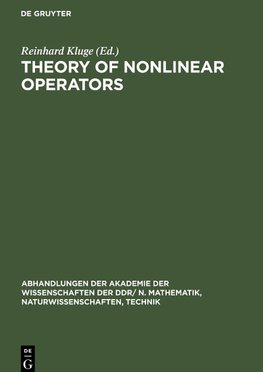 DE GRUYTER

Reinhard Kluge (Ed.)

THEORY OF NONLINEAR OPERATORS

ABHANDLUNGEN DER AKADEMIE DER WISSENSCHAFTEN DER DDR/ N. MATHEMATIK, NATURWISSENSCHAFTEN, TECHNIK

DE G